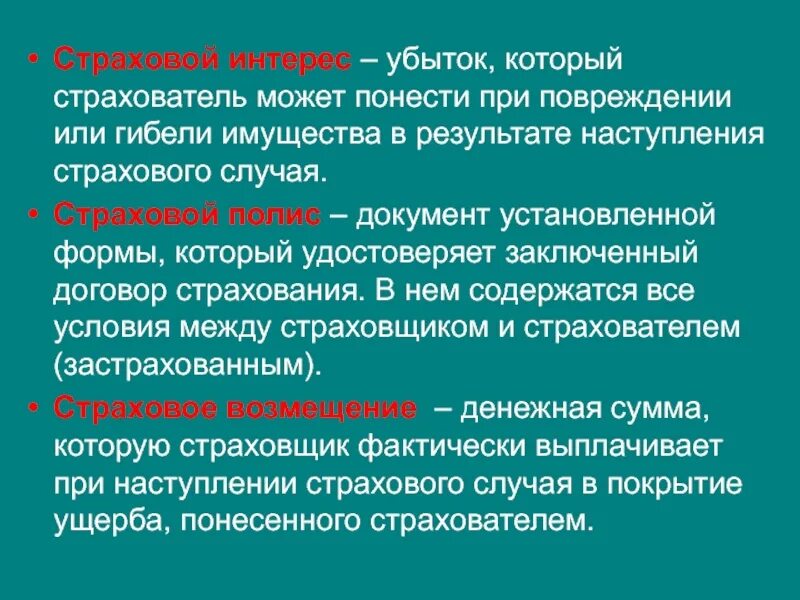 • Страховой интерес – убыток, который страхователь может понести при повреждении или гибели имущества в результате наступления страхового случая.

• Страховой полис – документ установленной формы, который удостоверяет заключенный договор страхования. В нем содержатся все условия между страховщиком и страхователем (застрахованным).

• Страховое возмещение – денежная сумма, которую страховщик фактически выплачивает при наступлении страхового случая в покрытие ущерба, понесенного страхователем.